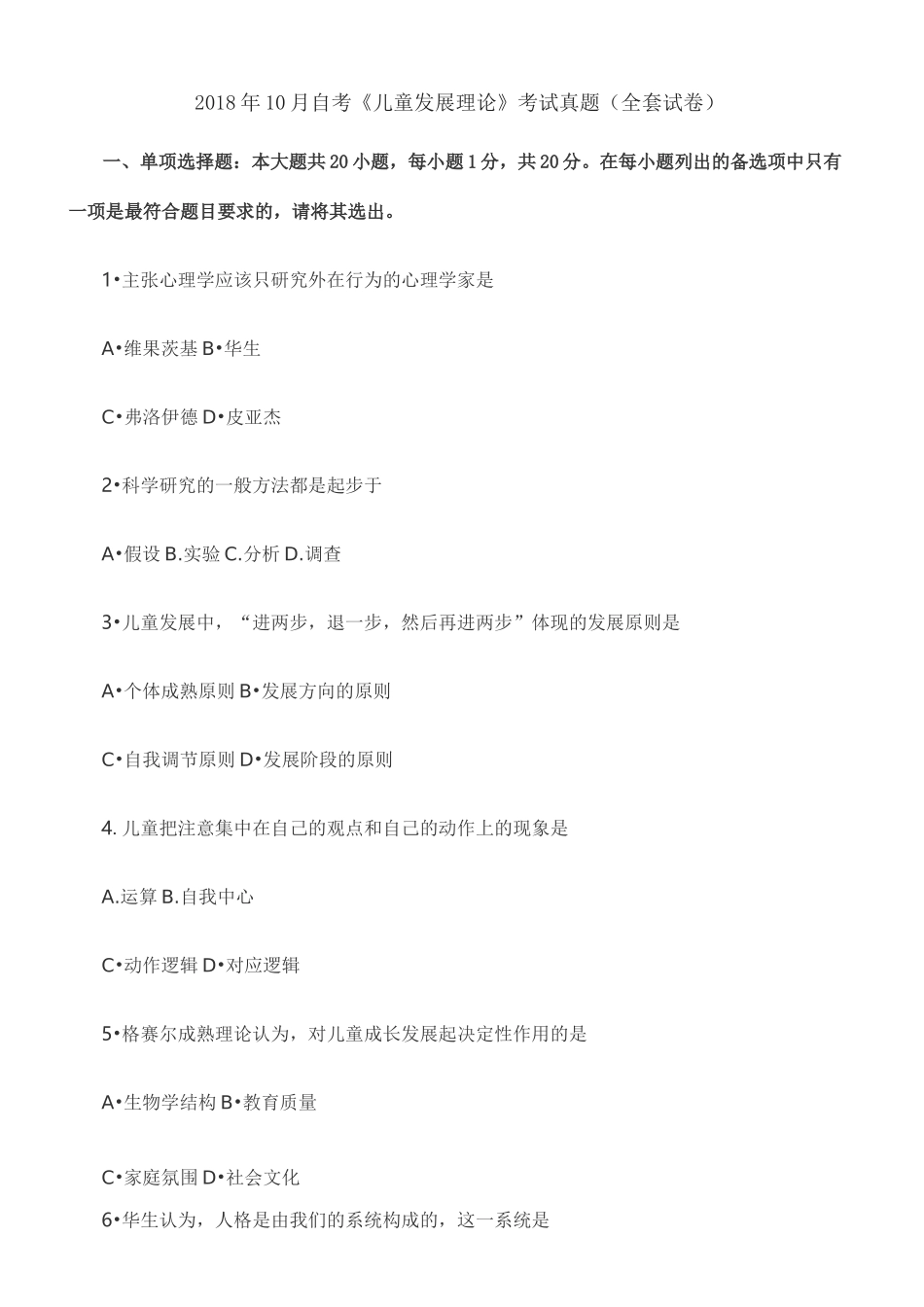 2018年10月自考《儿童发展理论》考试真题（全套试卷）

一、单项选择题：本大题共20小题，每小题1分，共20分。在每小题列出的备选项中只有一项是最符合题目要求的，请将其选出。

1•主张心理学应该只研究外在行为的心理学家是

A•维果茨基 B•华生

C•弗洛伊德 D•皮亚杰

2•科学研究的一般方法都是起步于

A•假设 B.实验 C.分析 D.调查

3•儿童发展中，“进两步，退一步，然后再进两步”体现的发展原则是

A•个体成熟原则 B•发展方向的原则

C•自我调节原则 D•发展阶段的原则

4. 儿童把注意集中在自己的观点和自己的动作上的现象是

A.运算 B.自我中心

C•动作逻辑 D•对应逻辑

5•格赛尔成熟理论认为，对儿童成长发展起决定性作用的是

A•生物学结构 B•教育质量

C•家庭氛围 D•社会文化

6•华生认为，人格是由我们的系统构成的，这一系统是